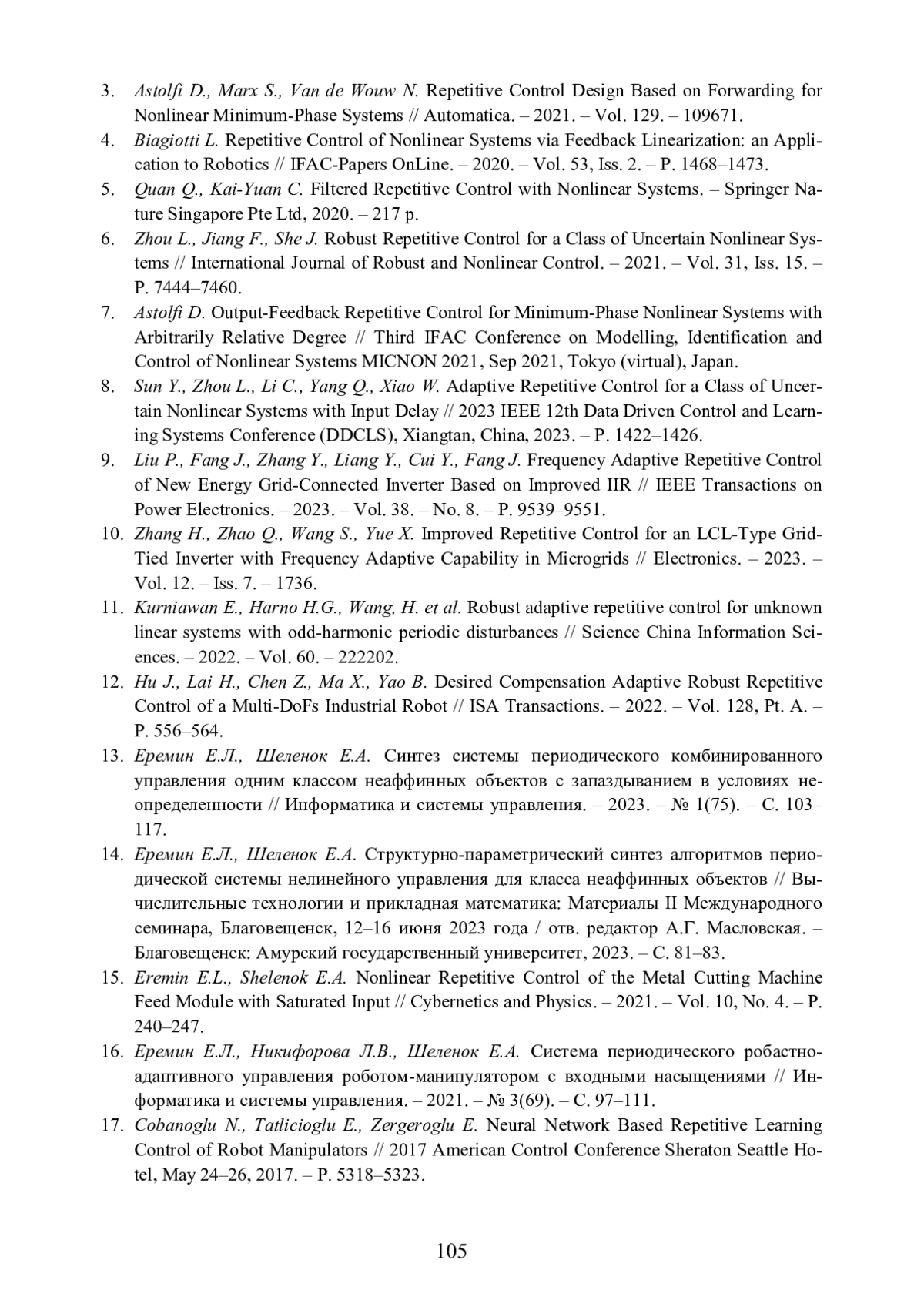 3. Astolfi D., Marx S., Van de Wouw N. Repetitive Control Design Based on Forwarding for Nonlinear Minimum-Phase Systems // Automatica. – 2021. – Vol. 129. – 109671.
4. Biagiotti L. Repetitive Control of Nonlinear Systems via Feedback Linearization: an Application to Robotics // IFAC-Papers OnLine. – 2020. – Vol. 53, Iss. 2. – P. 1468–1473.
5. Quan Q., Kai-Yuan C. Filtered Repetitive Control with Nonlinear Systems. – Springer Nature Singapore Pte Ltd, 2020. – 217 p.
6. Zhou L., Jiang F., She J. Robust Repetitive Control for a Class of Uncertain Nonlinear Systems // International Journal of Robust and Nonlinear Control. – 2021. – Vol. 31, Iss. 15. – P. 7444–7460.
7. Astolfi D. Output-Feedback Repetitive Control for Minimum-Phase Nonlinear Systems with Arbitrarily Relative Degree // Third IFAC Conference on Modelling, Identification and Control of Nonlinear Systems MICNON 2021, Sep 2021, Tokyo (virtual), Japan.
8. Sun Y., Zhou L., Li C., Yang Q., Xiao W. Adaptive Repetitive Control for a Class of Uncertain Nonlinear Systems with Input Delay // 2023 IEEE 12th Data Driven Control and Learning Systems Conference (DDCLS), Xiangtan, China, 2023. – P. 1422–1426.
9. Liu P., Fang J., Zhang Y., Liang Y., Cui Y., Fang J. Frequency Adaptive Repetitive Control of New Energy Grid-Connected Inverter Based on Improved IIR // IEEE Transactions on Power Electronics. – 2023. – Vol. 38. – No. 8. – P. 9539–9551.
10. Zhang H., Zhao Q., Wang S., Yue X. Improved Repetitive Control for an LCL-Type Grid-Tied Inverter with Frequency Adaptive Capability in Microgrids // Electronics. – 2023. – Vol. 12. – Iss. 7. – 1736.
11. Kurniawan E., Harno H.G., Wang, H. et al. Robust adaptive repetitive control for unknown linear systems with odd-harmonic periodic disturbances // Science China Information Sciences. – 2022. – Vol. 60. – 222202.
12. Hu J., Lai H., Chen Z., Ma X., Yao B. Desired Compensation Adaptive Robust Repetitive Control of a Multi-DoFs Industrial Robot // ISA Transactions. – 2022. – Vol. 128, Pt. A. – P. 556–564.
13. Еремин Е.Л., Шеленок Е.А. Синтез системы периодического комбинированного управления одним классом неаффинных объектов с запаздыванием в условиях неопределенности // Информатика и системы управления. – 2023. – № 1(75). – С. 103–117.
14. Еремин Е.Л., Шеленок Е.А. Структурно-параметрический синтез алгоритмов периодической системы нелинейного управления для класса неаффинных объектов // Вычислительные технологии и прикладная математика: Материалы II Международного семинара, Благовещенск, 12–16 июня 2023 года / отв. редактор А.Г. Масловская. – Благовещенск: Амурский государственный университет, 2023. – С. 81–83.
15. Eremin E.L., Shelenok E.A. Nonlinear Repetitive Control of the Metal Cutting Machine Feed Module with Saturated Input // Cybernetics and Physics. – 2021. – Vol. 10, No. 4. – P. 240–247.
16. Еремин Е.Л., Никифорова Л.В., Шеленок Е.А. Система периодического робастно-адаптивного управления роботом-манипулятором с входными насыщениями // Информатика и системы управления. – 2021. – № 3(69). – С. 97–111.
17. Cobanoglu N., Tatlicioglu E., Zergeroglu E. Neural Network Based Repetitive Learning Control of Robot Manipulators // 2017 American Control Conference Sheraton Seattle Hotel, May 24–26, 2017. – P. 5318–5323.

105